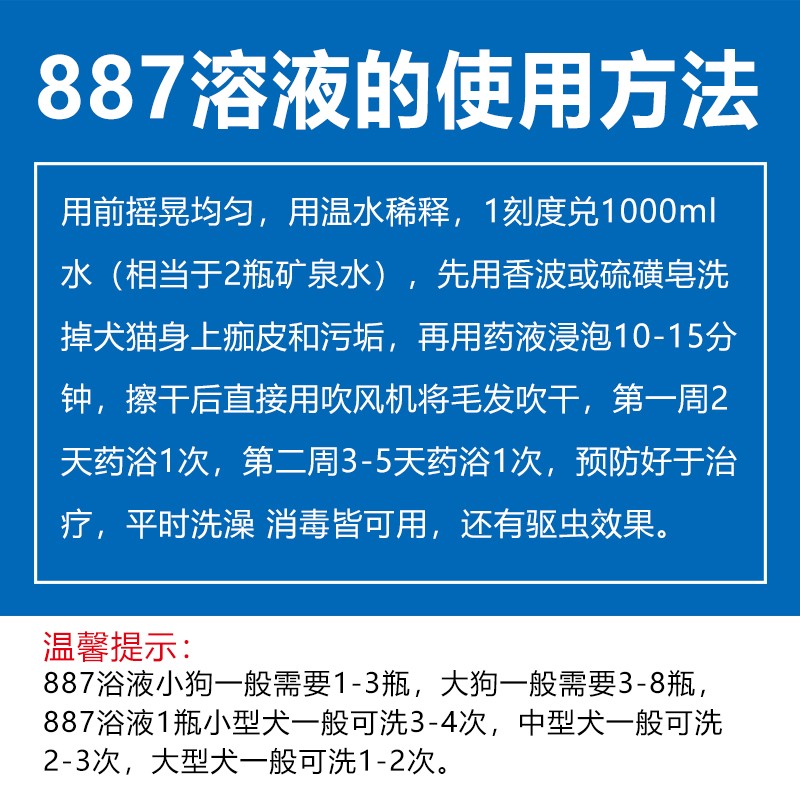 887溶液的使用方法

用前摇晃均匀，用温水稀释，1刻度兑1000ml水（相当于2瓶矿泉水），先用香波或硫磺皂洗掉犬猫身上痂皮和污垢，再用药液浸泡10-15分钟，擦干后直接用吹风机将毛发吹干，第一周2天药浴1次，第二周3-5天药浴1次，预防好于治疗，平时洗澡 消毒皆可用，还有驱虫效果。

温馨提示：
887浴液小狗一般需要1-3瓶，大狗一般需要3-8瓶，887浴液1瓶小型犬一般可洗3-4次，中型犬一般可洗2-3次，大型犬一般可洗1-2次。